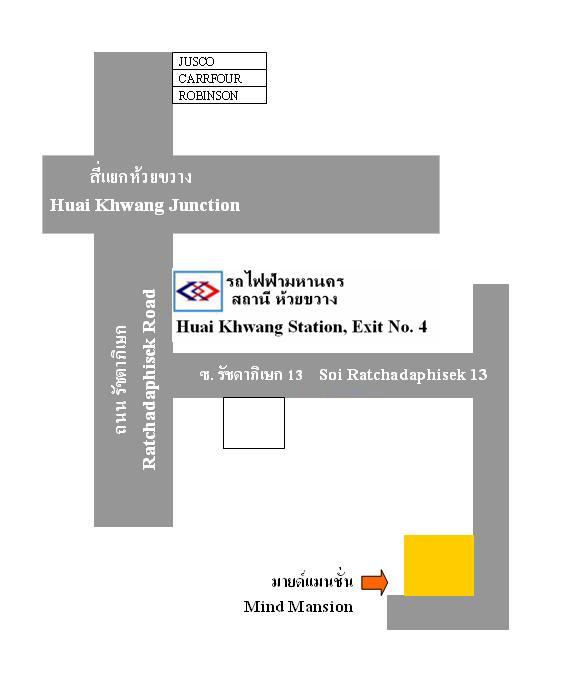 JUSCO
CARRFOUR
ROBINSON

สี่แยกห้วยขวาง
Huai Khwang Junction

รถไฟฟ้ามหานคร
สถานี ห้วยขวาง
Huai Khwang Station, Exit No. 4

ถนน รัชดาภิเษก
Ratchadaphisek Road

ซ. รัชดาภิเษก 13 Soi Ratchadaphisek 13

มายด์แมนชั่น
Mind Mansion